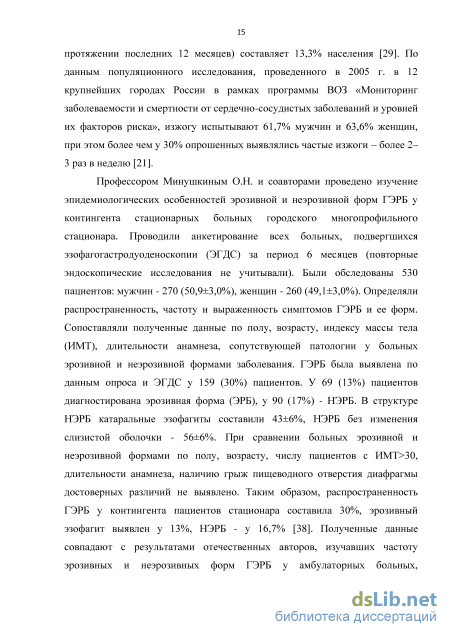 15

протяжении последних 12 месяцев) составляет 13,3% населения [29]. По данным популяционного исследования, проведенного в 2005 г. в 12 крупнейших городах России в рамках программы ВОЗ «Мониторинг заболеваемости и смертности от сердечно-сосудистых заболеваний и уровней их факторов риска», изжогу испытывают 61,7% мужчин и 63,6% женщин, при этом более чем у 30% опрошенных выявлялись частые изжоги – более 2–3 раз в неделю [21].

Профессором Минушкиным О.Н. и соавторами проведено изучение эпидемиологических особенностей эрозивной и неэрозивной форм ГЭРБ у контингента стационарных больных городского многопрофильного стационара. Проводили анкетирование всех больных, подвергшихся эзофагогастродуоденоскопии (ЭГДС) за период 6 месяцев (повторные эндоскопические исследования не учитывали). Были обследованы 530 пациентов: мужчин - 270 (50,9±3,0%), женщин - 260 (49,1±3,0%). Определяли распространенность, частоту и выраженность симптомов ГЭРБ и ее форм. Сопоставляли полученные данные по полу, возрасту, индексу массы тела (ИМТ), длительности анамнеза, сопутствующей патологии у больных эрозивной и неэрозивной формами заболевания. ГЭРБ была выявлена по данным опроса и ЭГДС у 159 (30%) пациентов. У 69 (13%) пациентов диагностирована эрозивная форма (ЭРБ), у 90 (17%) - НЭРБ. В структуре НЭРБ катаральные эзофагиты составили 43±6%, НЭРБ без изменения слизистой оболочки - 56±6%. При сравнении больных эрозивной и неэрозивной формами по полу, возрасту, числу пациентов с ИМТ>30, длительности анамнеза, наличию грыж пищеводного отверстия диафрагмы достоверных различий не выявлено. Таким образом, распространенность ГЭРБ у контингента пациентов стационара составила 30%, эрозивный эзофагит выявлен у 13%, НЭРБ - у 16,7% [38]. Полученные данные совпадают с результатами отечественных авторов, изучавших частоту эрозивных и неэрозивных форм ГЭРБ у амбулаторных больных,

dsLib.net
библиотека диссертаций